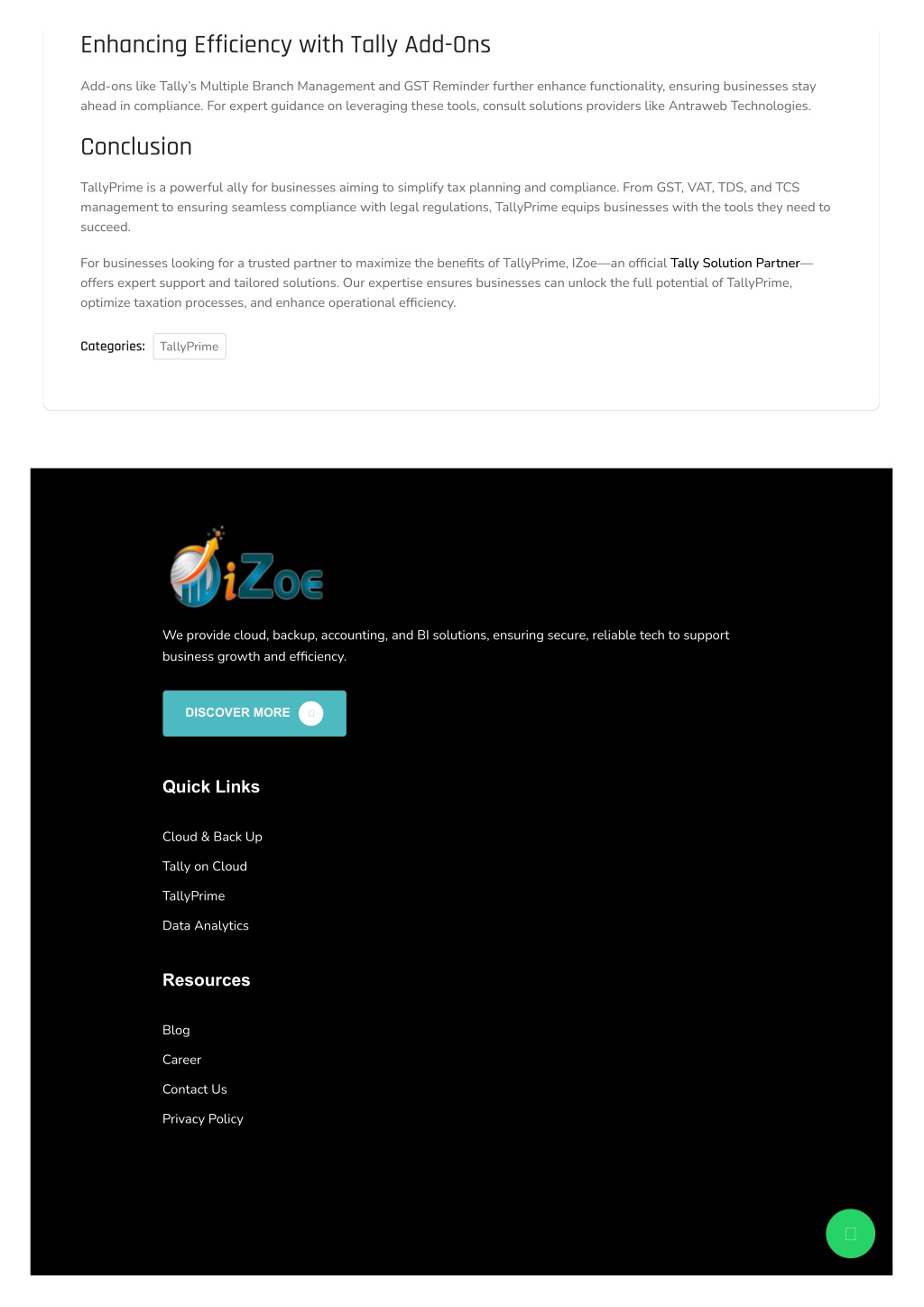 Enhancing Efficiency with Tally Add-Ons

Add-ons like Tally's Multiple Branch Management and GST Reminder further enhance functionality, ensuring businesses stay ahead in compliance. For expert guidance on leveraging these tools, consult solutions providers like Antraweb Technologies.

Conclusion

TallyPrime is a powerful ally for businesses aiming to simplify tax planning and compliance. From GST, VAT, TDS, and TCS management to ensuring seamless compliance with legal regulations, TallyPrime equips businesses with the tools they need to succeed.

For businesses looking for a trusted partner to maximize the benefits of TallyPrime, IZoe—an official Tally Solution Partner—offers expert support and tailored solutions. Our expertise ensures businesses can unlock the full potential of TallyPrime, optimize taxation processes, and enhance operational efficiency.

Categories: TallyPrime

iZoe

We provide cloud, backup, accounting, and BI solutions, ensuring secure, reliable tech to support business growth and efficiency.

DISCOVER MORE

Quick Links

Cloud & Back Up

Tally on Cloud

TallyPrime

Data Analytics

Resources

Blog

Career

Contact Us

Privacy Policy